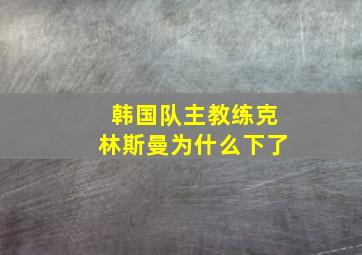 韩国队主教练克林斯曼为什么下了